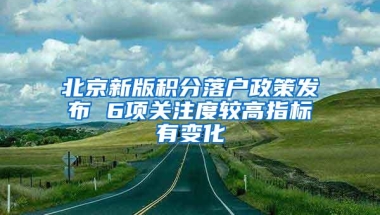 北京新版积分落户政策发布 6项关注度较高指标有变化